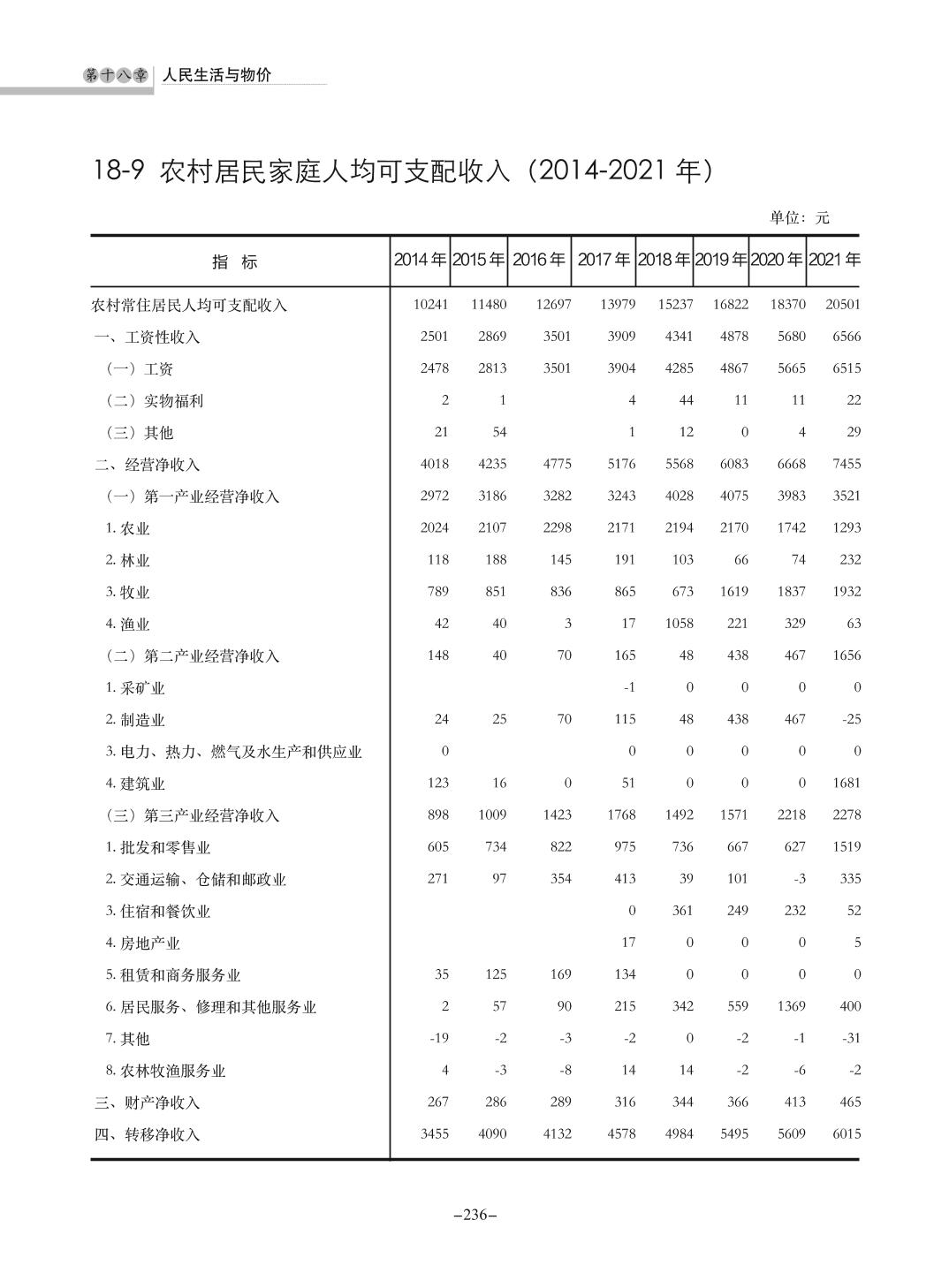 第十八章 人民生活与物价

18-9 农村居民家庭人均可支配收入（2014-2021 年）

单位：元

| 指　标 | 2014 年 | 2015 年 | 2016 年 | 2017 年 | 2018 年 | 2019 年 | 2020 年 | 2021 年 |
|---|---|---|---|---|---|---|---|---|
| 农村常住居民人均可支配收入 | 10241 | 11480 | 12697 | 13979 | 15237 | 16822 | 18370 | 20501 |
| 一、工资性收入 | 2501 | 2869 | 3501 | 3909 | 4341 | 4878 | 5680 | 6566 |
| （一）工资 | 2478 | 2813 | 3501 | 3904 | 4285 | 4867 | 5665 | 6515 |
| （二）实物福利 | 2 | 1 |  | 4 | 44 | 11 | 11 | 22 |
| （三）其他 | 21 | 54 |  | 1 | 12 | 0 | 4 | 29 |
| 二、经营净收入 | 4018 | 4235 | 4775 | 5176 | 5568 | 6083 | 6668 | 7455 |
| （一）第一产业经营净收入 | 2972 | 3186 | 3282 | 3243 | 4028 | 4075 | 3983 | 3521 |
| 1. 农业 | 2024 | 2107 | 2298 | 2171 | 2194 | 2170 | 1742 | 1293 |
| 2. 林业 | 118 | 188 | 145 | 191 | 103 | 66 | 74 | 232 |
| 3. 牧业 | 789 | 851 | 836 | 865 | 673 | 1619 | 1837 | 1932 |
| 4. 渔业 | 42 | 40 | 3 | 17 | 1058 | 221 | 329 | 63 |
| （二）第二产业经营净收入 | 148 | 40 | 70 | 165 | 48 | 438 | 467 | 1656 |
| 1. 采矿业 |  |  |  | -1 | 0 | 0 | 0 | 0 |
| 2. 制造业 | 24 | 25 | 70 | 115 | 48 | 438 | 467 | -25 |
| 3. 电力、热力、燃气及水生产和供应业 | 0 |  |  | 0 | 0 | 0 | 0 | 0 |
| 4. 建筑业 | 123 | 16 | 0 | 51 | 0 | 0 | 0 | 1681 |
| （三）第三产业经营净收入 | 898 | 1009 | 1423 | 1768 | 1492 | 1571 | 2218 | 2278 |
| 1. 批发和零售业 | 605 | 734 | 822 | 975 | 736 | 667 | 627 | 1519 |
| 2. 交通运输、仓储和邮政业 | 271 | 97 | 354 | 413 | 39 | 101 | -3 | 335 |
| 3. 住宿和餐饮业 |  |  |  | 0 | 361 | 249 | 232 | 52 |
| 4. 房地产业 |  |  |  | 17 | 0 | 0 | 0 | 5 |
| 5. 租赁和商务服务业 | 35 | 125 | 169 | 134 | 0 | 0 | 0 | 0 |
| 6. 居民服务、修理和其他服务业 | 2 | 57 | 90 | 215 | 342 | 559 | 1369 | 400 |
| 7. 其他 | -19 | -2 | -3 | -2 | 0 | -2 | -1 | -31 |
| 8. 农林牧渔服务业 | 4 | -3 | -8 | 14 | 14 | -2 | -6 | -2 |
| 三、财产净收入 | 267 | 286 | 289 | 316 | 344 | 366 | 413 | 465 |
| 四、转移净收入 | 3455 | 4090 | 4132 | 4578 | 4984 | 5495 | 5609 | 6015 |

–236–